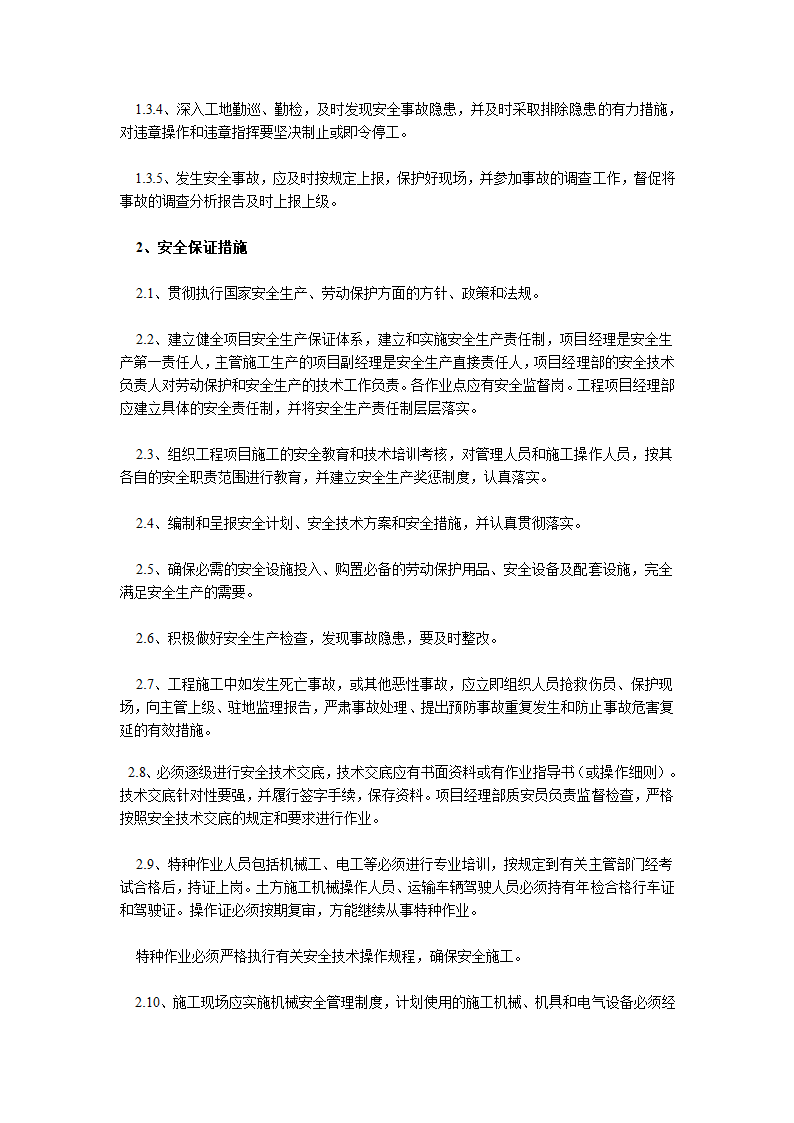 1.3.4、深入工地勤巡、勤检，及时发现安全事故隐患，并及时采取排除隐患的有力措施，对违章操作和违章指挥要坚决制止或即令停工。

1.3.5、发生安全事故，应及时按规定上报，保护好现场，并参加事故的调查工作，督促将事故的调查分析报告及时上报上级。

2、安全保证措施

2.1、贯彻执行国家安全生产、劳动保护方面的方针、政策和法规。

2.2、建立健全项目安全生产保证体系，建立和实施安全生产责任制，项目经理是安全生产第一责任人，主管施工生产的项目副经理是安全生产直接责任人，项目经理部的安全技术负责人对劳动保护和安全生产的技术工作负责。各作业点应有安全监督岗。工程项目经理部应建立具体的安全责任制，并将安全生产责任制层层落实。

2.3、组织工程项目施工的安全教育和技术培训考核，对管理人员和施工操作人员，按其各自的安全职责范围进行教育，并建立安全生产奖惩制度，认真落实。

2.4、编制和呈报安全计划、安全技术方案和安全措施，并认真贯彻落实。

2.5、确保必需的安全设施投入、购置必备的劳动保护用品、安全设备及配套设施，完全满足安全生产的需要。

2.6、积极做好安全生产检查，发现事故隐患，要及时整改。

2.7、工程施工中如发生死亡事故，或其他恶性事故，应立即组织人员抢救伤员、保护现场，向主管上级、驻地监理报告，严肃事故处理、提出预防事故重复发生和防止事故危害复延的有效措施。

2.8、必须逐级进行安全技术交底，技术交底应有书面资料或有作业指导书（或操作细则）。技术交底针对性要强，并履行签字手续，保存资料。项目经理部质安员负责监督检查，严格按照安全技术交底的规定和要求进行作业。

2.9、特种作业人员包括机械工、电工等必须进行专业培训，按规定到有关主管部门经考试合格后，持证上岗。土方施工机械操作人员、运输车辆驾驶人员必须持有年检合格行车证和驾驶证。操作证必须按期复审，方能继续从事特种作业。

特种作业必须严格执行有关安全技术操作规程，确保安全施工。

2.10、施工现场应实施机械安全管理制度，计划使用的施工机械、机具和电气设备必须经